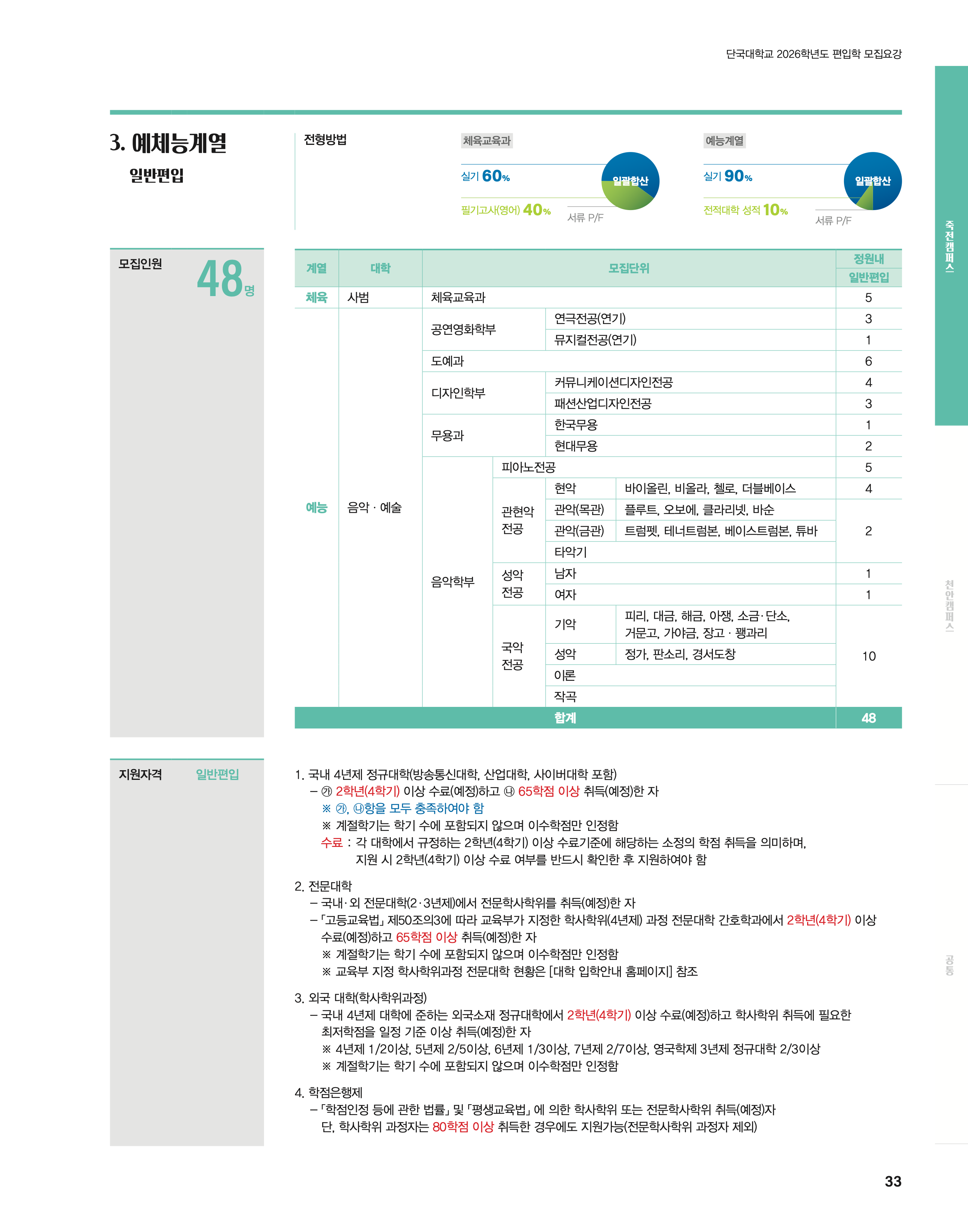 단국대학교 2026학년도 편입학 모집요강

3. 예체능계열

일반편입

전형방법

체육교육과

실기 60%

필기고사(영어) 40%

일괄합산

서류 P/F

예능계열

실기 90%

전적대학 성적 10%

일괄합산

서류 P/F

모집인원 48명

| 계열 | 대학 | 모집단위 | | | | 정원내 일반편입 |
|---|---|---|---|---|---|---|
| 체육 | 사범 | 체육교육과 | | | | 5 |
| 예능 | 음악 · 예술 | 공연영화학부 | 연극전공(연기) | | | 3 |
| | | | 뮤지컬전공(연기) | | | 1 |
| | | 도예과 | | | | 6 |
| | | 디자인학부 | 커뮤니케이션디자인전공 | | | 4 |
| | | | 패션산업디자인전공 | | | 3 |
| | | 무용과 | 한국무용 | | | 1 |
| | | | 현대무용 | | | 2 |
| | | 음악학부 | 피아노전공 | | | 5 |
| | | | 관현악 전공 | 현악 | 바이올린, 비올라, 첼로, 더블베이스 | 4 |
| | | | | 관악(목관) | 플루트, 오보에, 클라리넷, 바순 | 2 |
| | | | | 관악(금관) | 트럼펫, 테너트럼본, 베이스트럼본, 튜바 | |
| | | | | 타악기 | | |
| | | | 성악 전공 | 남자 | | 1 |
| | | | | 여자 | | 1 |
| | | | 국악 전공 | 기악 | 피리, 대금, 해금, 아쟁, 소금·단소, 거문고, 가야금, 장고 · 꽹과리 | 10 |
| | | | | 성악 | 정가, 판소리, 경서도창 | |
| | | | | 이론 | | |
| | | | | 작곡 | | |
| 합계 | | | | | | 48 |

지원자격 일반편입

1. 국내 4년제 정규대학(방송통신대학, 산업대학, 사이버대학 포함)
– ㉮ 2학년(4학기) 이상 수료(예정)하고 ㉯ 65학점 이상 취득(예정)한 자
※ ㉮, ㉯항을 모두 충족하여야 함
※ 계절학기는 학기 수에 포함되지 않으며 이수학점만 인정함
수료 : 각 대학에서 규정하는 2학년(4학기) 이상 수료기준에 해당하는 소정의 학점 취득을 의미하며, 지원 시 2학년(4학기) 이상 수료 여부를 반드시 확인한 후 지원하여야 함

2. 전문대학
– 국내·외 전문대학(2·3년제)에서 전문학사학위를 취득(예정)한 자
–「고등교육법」제50조의3에 따라 교육부가 지정한 학사학위(4년제) 과정 전문대학 간호학과에서 2학년(4학기) 이상 수료(예정)하고 65학점 이상 취득(예정)한 자
※ 계절학기는 학기 수에 포함되지 않으며 이수학점만 인정함
※ 교육부 지정 학사학위과정 전문대학 현황은 [대학 입학안내 홈페이지] 참조

3. 외국 대학(학사학위과정)
– 국내 4년제 대학에 준하는 외국소재 정규대학에서 2학년(4학기) 이상 수료(예정)하고 학사학위 취득에 필요한 최저학점을 일정 기준 이상 취득(예정)한 자
※ 4년제 1/2이상, 5년제 2/5이상, 6년제 1/3이상, 7년제 2/7이상, 영국학제 3년제 정규대학 2/3이상
※ 계절학기는 학기 수에 포함되지 않으며 이수학점만 인정함

4. 학점은행제
–「학점인정 등에 관한 법률」및「평생교육법」에 의한 학사학위 또는 전문학사학위 취득(예정)자
단, 학사학위 과정자는 80학점 이상 취득한 경우에도 지원가능(전문학사학위 과정자 제외)

죽전캠퍼스

천안캠퍼스

공통

33